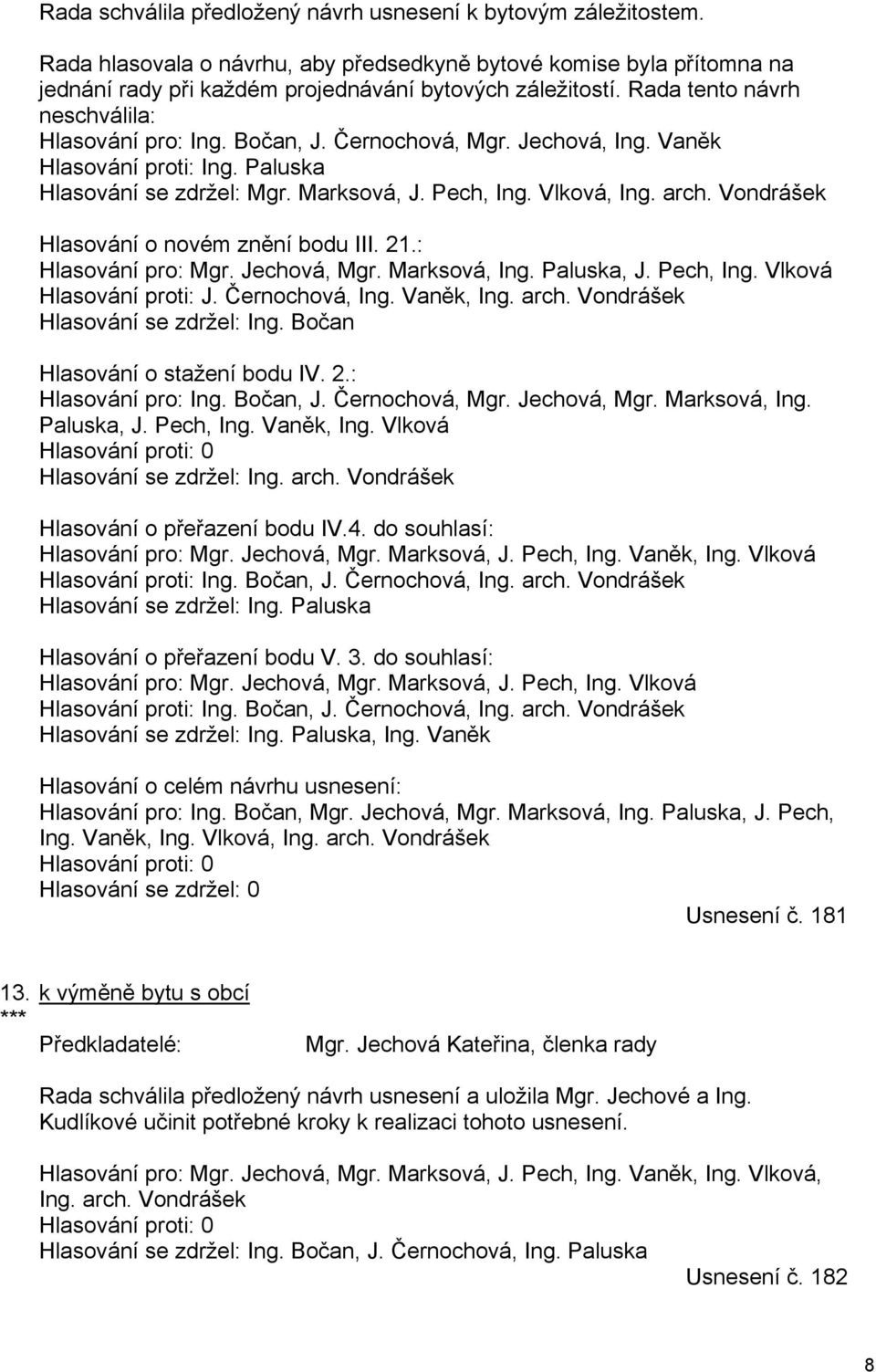 Rada schválila předložený návrh usnesení k bytovým záležitostem.

Rada hlasovala o návrhu, aby předsedkyně bytové komise byla přítomna na jednání rady při každém projednávání bytových záležitostí. Rada tento návrh neschválila:
Hlasování pro: Ing. Bočan, J. Černochová, Mgr. Jechová, Ing. Vaněk
Hlasování proti: Ing. Paluska
Hlasování se zdržel: Mgr. Marksová, J. Pech, Ing. Vlková, Ing. arch. Vondrášek

Hlasování o novém znění bodu III. 21.:
Hlasování pro: Mgr. Jechová, Mgr. Marksová, Ing. Paluska, J. Pech, Ing. Vlková
Hlasování proti: J. Černochová, Ing. Vaněk, Ing. arch. Vondrášek
Hlasování se zdržel: Ing. Bočan

Hlasování o stažení bodu IV. 2.:
Hlasování pro: Ing. Bočan, J. Černochová, Mgr. Jechová, Mgr. Marksová, Ing. Paluska, J. Pech, Ing. Vaněk, Ing. Vlková
Hlasování proti: 0
Hlasování se zdržel: Ing. arch. Vondrášek

Hlasování o přeřazení bodu IV.4. do souhlasí:
Hlasování pro: Mgr. Jechová, Mgr. Marksová, J. Pech, Ing. Vaněk, Ing. Vlková
Hlasování proti: Ing. Bočan, J. Černochová, Ing. arch. Vondrášek
Hlasování se zdržel: Ing. Paluska

Hlasování o přeřazení bodu V. 3. do souhlasí:
Hlasování pro: Mgr. Jechová, Mgr. Marksová, J. Pech, Ing. Vlková
Hlasování proti: Ing. Bočan, J. Černochová, Ing. arch. Vondrášek
Hlasování se zdržel: Ing. Paluska, Ing. Vaněk

Hlasování o celém návrhu usnesení:
Hlasování pro: Ing. Bočan, Mgr. Jechová, Mgr. Marksová, Ing. Paluska, J. Pech, Ing. Vaněk, Ing. Vlková, Ing. arch. Vondrášek
Hlasování proti: 0
Hlasování se zdržel: 0

Usnesení č. 181

13. k výměně bytu s obcí
***
Předkladatelé: Mgr. Jechová Kateřina, členka rady

Rada schválila předložený návrh usnesení a uložila Mgr. Jechové a Ing. Kudlíkové učinit potřebné kroky k realizaci tohoto usnesení.

Hlasování pro: Mgr. Jechová, Mgr. Marksová, J. Pech, Ing. Vaněk, Ing. Vlková, Ing. arch. Vondrášek
Hlasování proti: 0
Hlasování se zdržel: Ing. Bočan, J. Černochová, Ing. Paluska

Usnesení č. 182

8